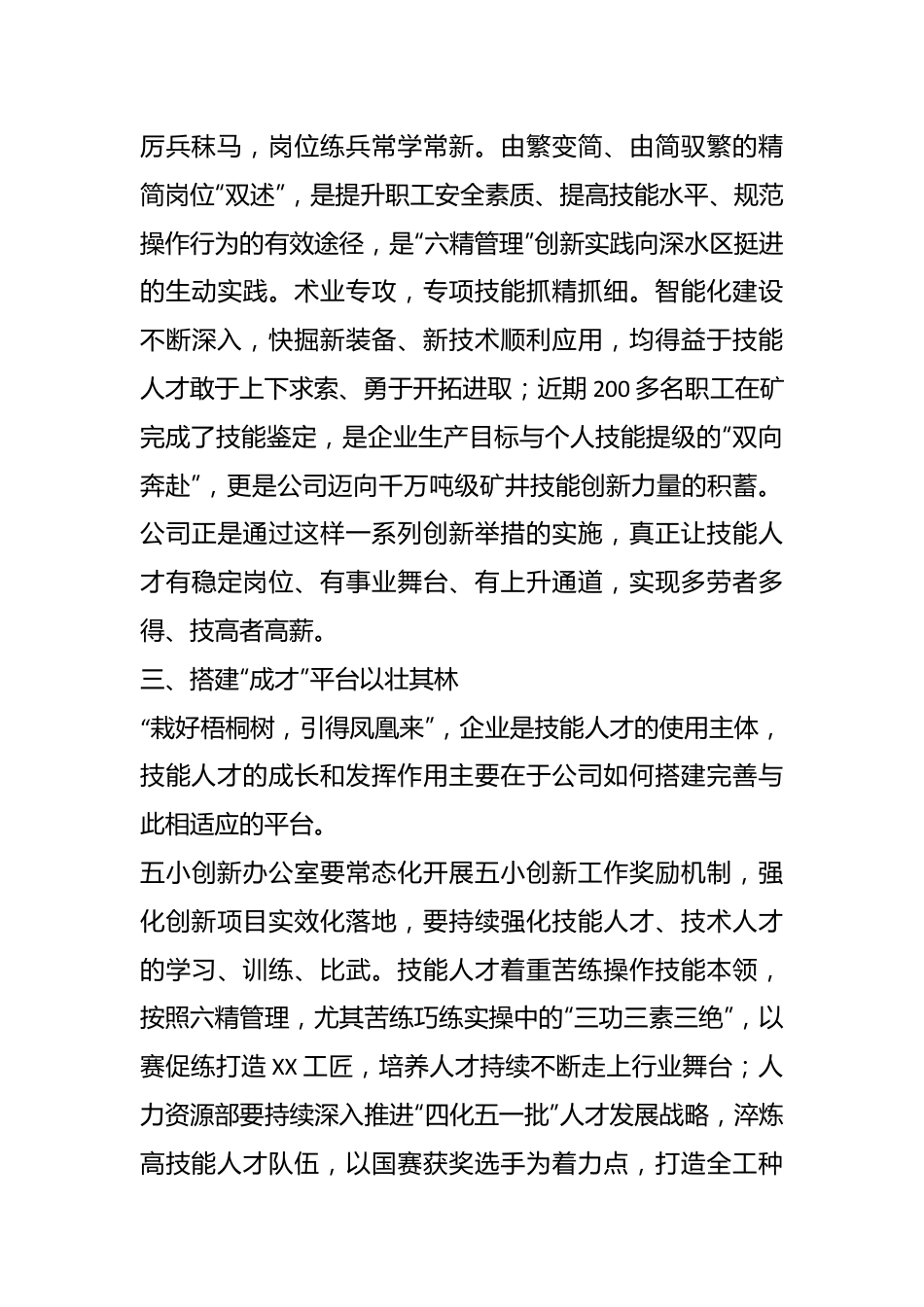 厉兵秣马，岗位练兵常学常新。由繁变简、由简驭繁的精简岗位“双述”，是提升职工安全素质、提高技能水平、规范操作行为的有效途径，是“六精管理”创新实践向深水区挺进的生动实践。术业专攻，专项技能抓精抓细。智能化建设不断深入，快掘新装备、新技术顺利应用，均得益于技能人才敢于上下求索、勇于开拓进取；近期 200 多名职工在矿完成了技能鉴定，是企业生产目标与个人技能提级的“双向奔赴”，更是公司迈向千万吨级矿井技能创新力量的积蓄。公司正是通过这样一系列创新举措的实施，真正让技能人才有稳定岗位、有事业舞台、有上升通道，实现多劳者多得、技高者高薪。

三、搭建“成才”平台以壮其林

“栽好梧桐树，引得凤凰来”，企业是技能人才的使用主体，技能人才的成长和发挥作用主要在于公司如何搭建完善与此相适应的平台。

五小创新办公室要常态化开展五小创新工作奖励机制，强化创新项目实效化落地，要持续强化技能人才、技术人才的学习、训练、比武。技能人才着重苦练操作技能本领，按照六精管理，尤其苦练巧练实操中的“三功三素三绝”，以赛促练打造 XX 工匠，培养人才持续不断走上行业舞台；人力资源部要持续深入推进“四化五一批”人才发展战略，淬炼高技能人才队伍，以国赛获奖选手为着力点，打造全工种